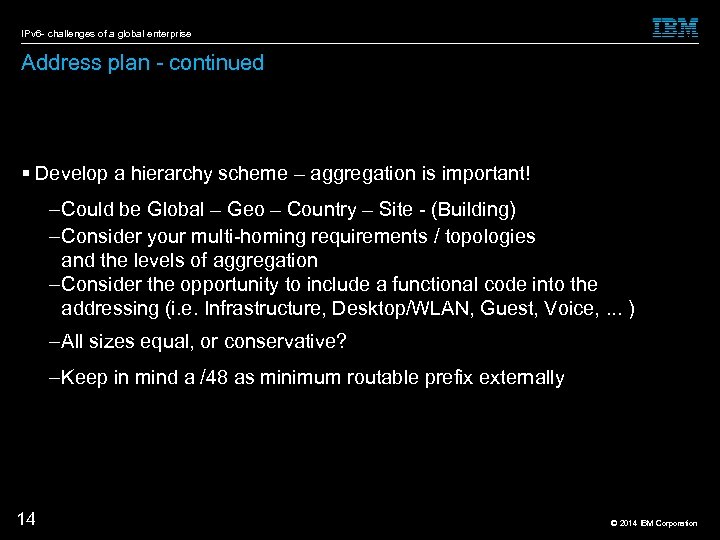 IPv6- challenges of a global enterprise

IBM

Address plan - continued

▪ Develop a hierarchy scheme – aggregation is important!

–Could be Global – Geo – Country – Site - (Building)

–Consider your multi-homing requirements / topologies and the levels of aggregation

–Consider the opportunity to include a functional code into the addressing (i.e. Infrastructure, Desktop/WLAN, Guest, Voice, ... )

–All sizes equal, or conservative?

–Keep in mind a /48 as minimum routable prefix externally

14

© 2014 IBM Corporation